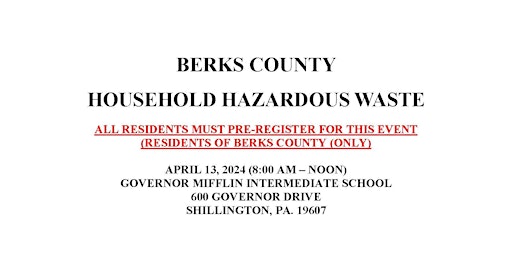 BERKS COUNTY

HOUSEHOLD HAZARDOUS WASTE

ALL RESIDENTS MUST PRE-REGISTER FOR THIS EVENT
(RESIDENTS OF BERKS COUNTY (ONLY)

APRIL 13, 2024 (8:00 AM – NOON)
GOVERNOR MIFFLIN INTERMEDIATE SCHOOL
600 GOVERNOR DRIVE
SHILLINGTON, PA. 19607